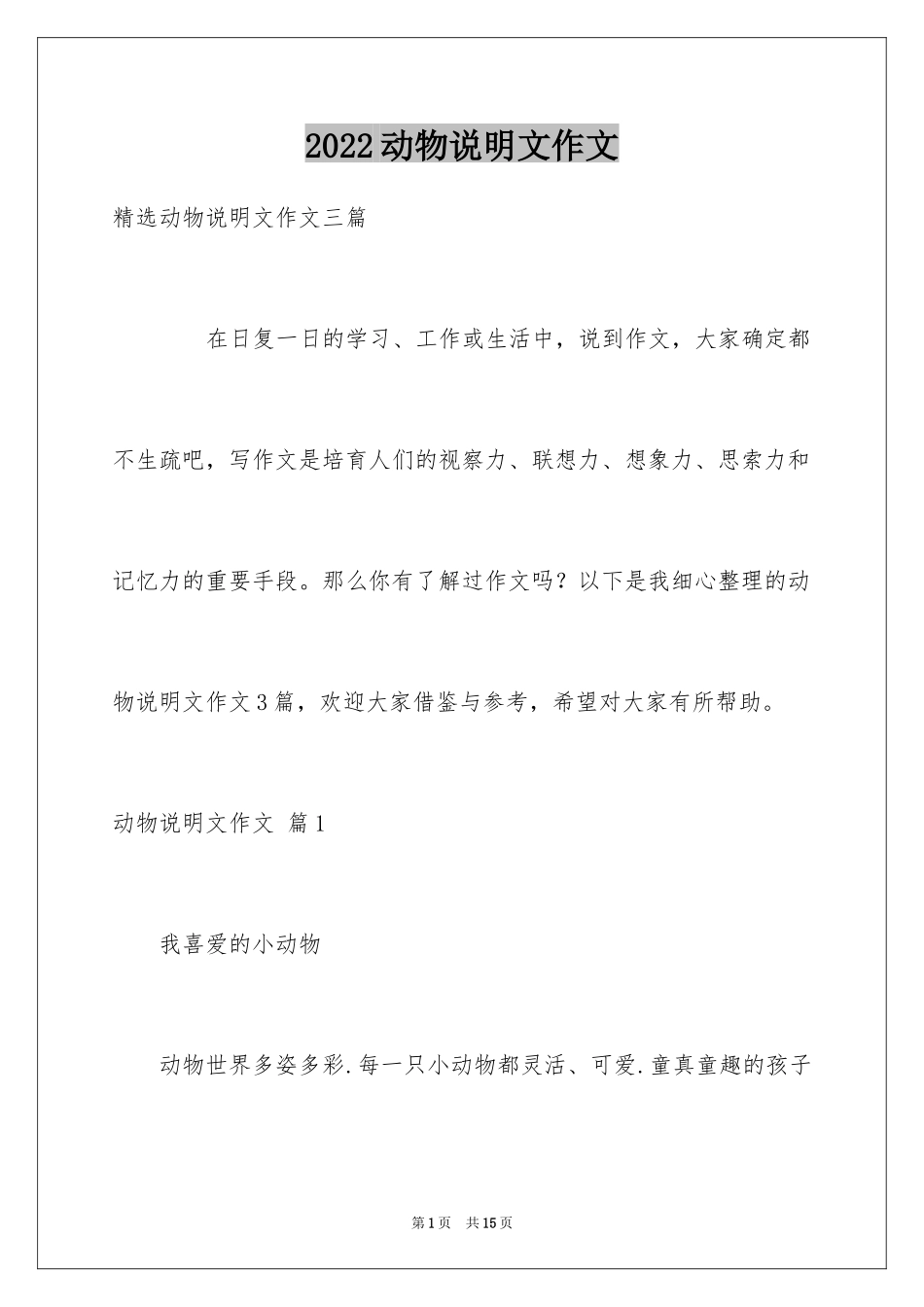 2022动物说明文作文

精选动物说明文作文三篇

在日复一日的学习、工作或生活中，说到作文，大家确定都不生疏吧，写作文是培育人们的视察力、联想力、想象力、思索力和记忆力的重要手段。那么你有了解过作文吗？以下是我细心整理的动物说明文作文3篇，欢迎大家借鉴与参考，希望对大家有所帮助。

动物说明文作文 篇1

我喜爱的小动物

动物世界多姿多彩.每一只小动物都灵活、可爱.童真童趣的孩子

第1页 共15页